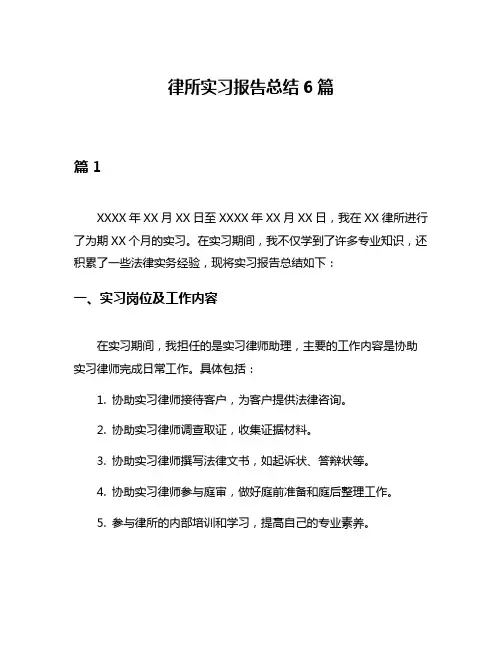 律所实习报告总结 6 篇

篇 1

XXXX 年 XX 月 XX 日至 XXXX 年 XX 月 XX 日，我在 XX 律所进行了为期 XX 个月的实习。在实习期间，我不仅学到了许多专业知识，还积累了一些法律实务经验，现将实习报告总结如下：

一、实习岗位及工作内容

在实习期间，我担任的是实习律师助理，主要的工作内容是协助实习律师完成日常工作。具体包括：

1. 协助实习律师接待客户，为客户提供法律咨询。

2. 协助实习律师调查取证，收集证据材料。

3. 协助实习律师撰写法律文书，如起诉状、答辩状等。

4. 协助实习律师参与庭审，做好庭前准备和庭后整理工作。

5. 参与律所的内部培训和学习，提高自己的专业素养。